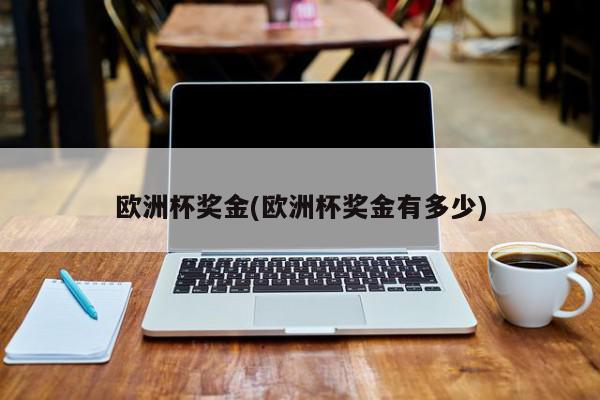 欧洲杯奖金(欧洲杯奖金有多少)